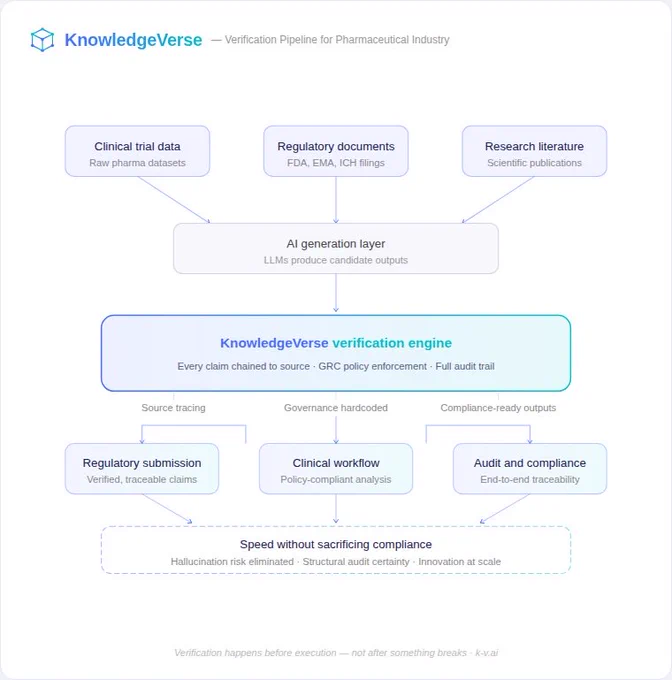 KnowledgeVerse — Verification Pipeline for Pharmaceutical Industry

Clinical trial data
Raw pharma datasets

Regulatory documents
FDA, EMA, ICH filings

Research literature
Scientific publications

AI generation layer
LLMs produce candidate outputs

KnowledgeVerse verification engine
Every claim chained to source · GRC policy enforcement · Full audit trail

Source tracing

Governance hardcoded

Compliance-ready outputs

Regulatory submission
Verified, traceable claims

Clinical workflow
Policy-compliant analysis

Audit and compliance
End-to-end traceability

Speed without sacrificing compliance
Hallucination risk eliminated · Structural audit certainty · Innovation at scale

Verification happens before execution — not after something breaks · k-v.ai